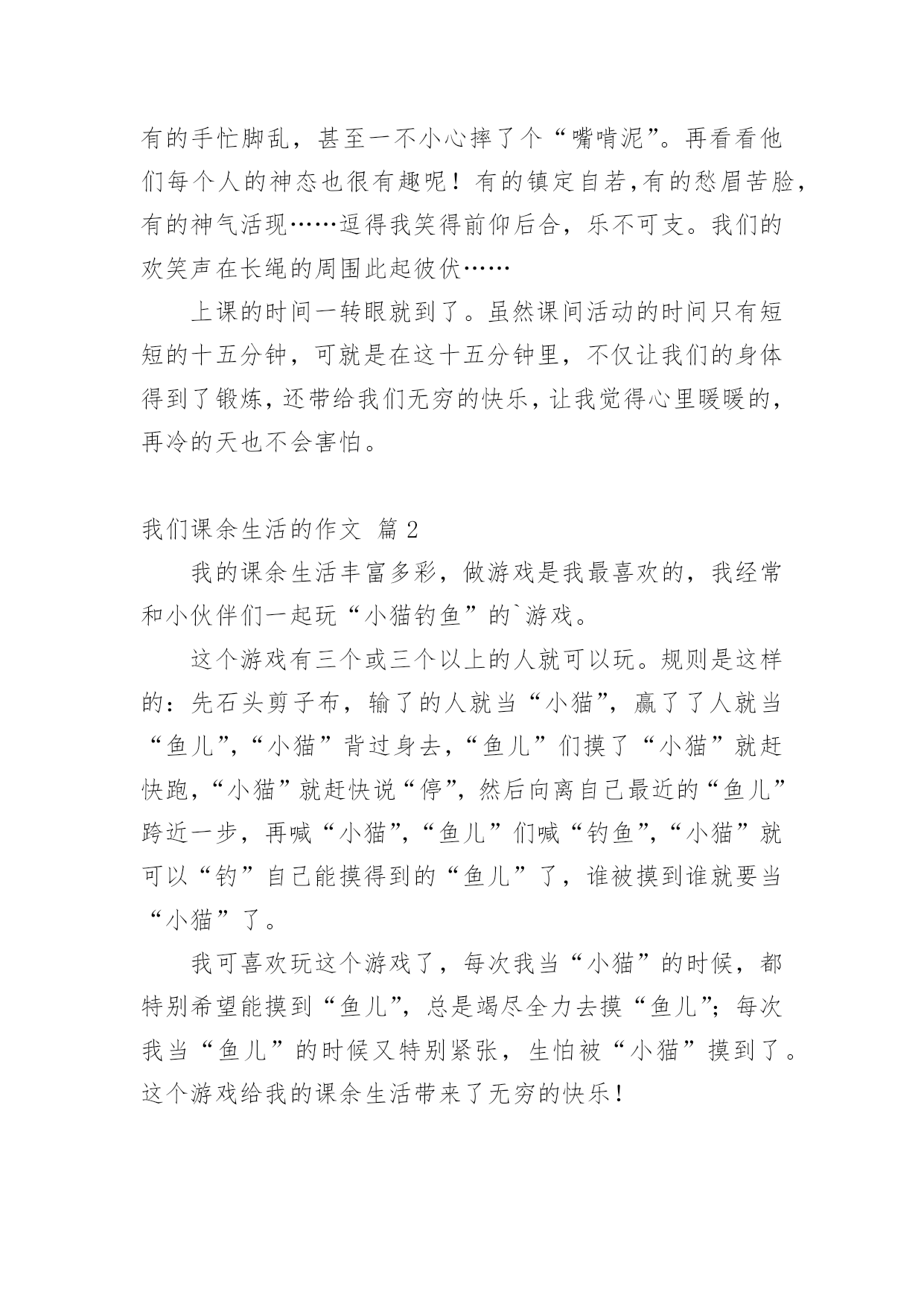 有的手忙脚乱，甚至一不小心摔了个“嘴啃泥”。再看看他们每个人的神态也很有趣呢！有的镇定自若，有的愁眉苦脸，有的神气活现……逗得我笑得前仰后合，乐不可支。我们的欢笑声在长绳的周围此起彼伏……

上课的时间一转眼就到了。虽然课间活动的时间只有短短的十五分钟，可就是在这十五分钟里，不仅让我们的身体得到了锻炼，还带给我们无穷的快乐，让我觉得心里暖暖的，再冷的天也不会害怕。

我们课余生活的作文 篇 2

我的课余生活丰富多彩，做游戏是我最喜欢的，我经常和小伙伴们一起玩“小猫钓鱼”的`游戏。

这个游戏有三个或三个以上的人就可以玩。规则是这样的：先石头剪子布，输了的人就当“小猫”，赢了了人就当“鱼儿”，“小猫”背过身去，“鱼儿”们摸了“小猫”就赶快跑，“小猫”就赶快说“停”，然后向离自己最近的“鱼儿”跨近一步，再喊“小猫”，“鱼儿”们喊“钓鱼”，“小猫”就可以“钓”自己能摸得到的“鱼儿”了，谁被摸到谁就要当“小猫”了。

我可喜欢玩这个游戏了，每次我当“小猫”的时候，都特别希望能摸到“鱼儿”，总是竭尽全力去摸“鱼儿”；每次我当“鱼儿”的时候又特别紧张，生怕被“小猫”摸到了。这个游戏给我的课余生活带来了无穷的快乐！